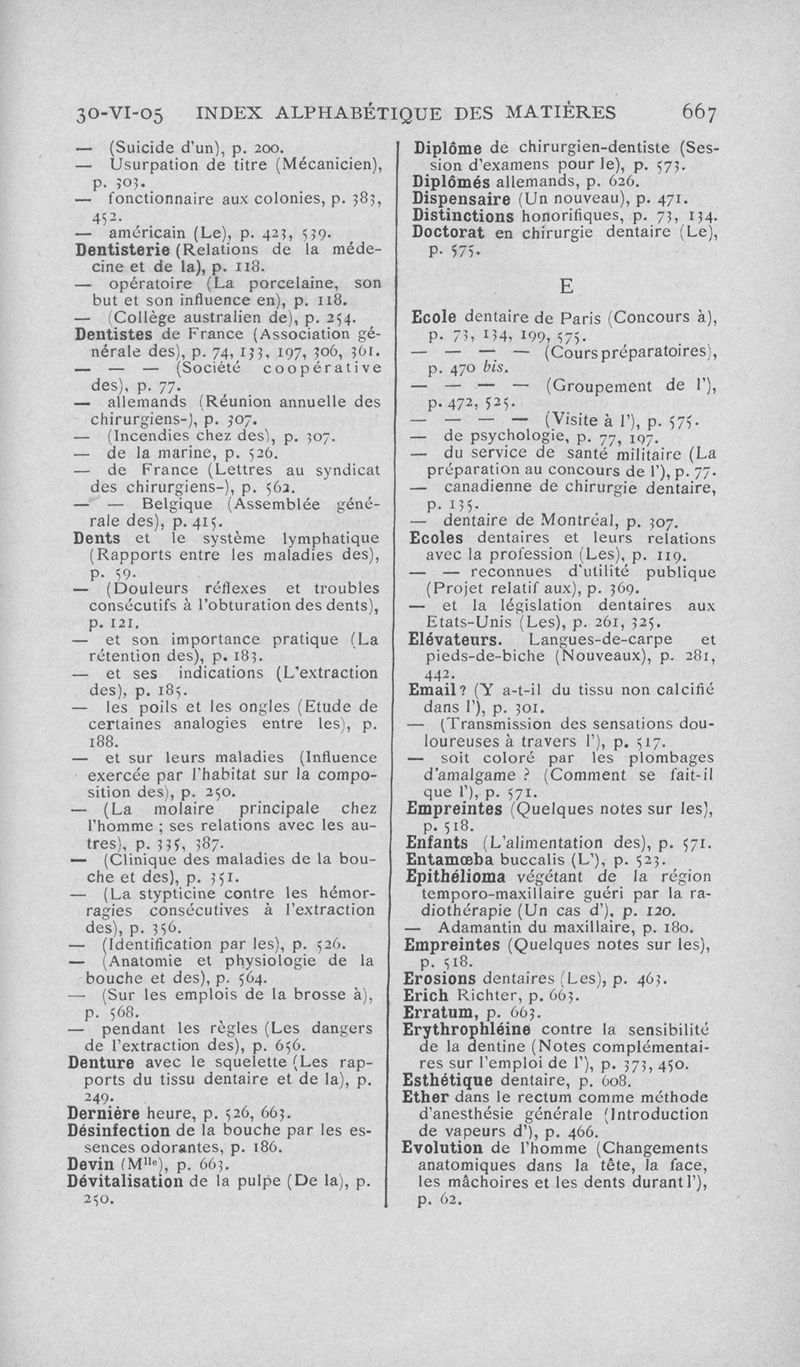 30-VI-05 INDEX ALPHABÉTIQUE DES MATIÈRES 667

— (Suicide d'un), p. 200.
— Usurpation de titre (Mécanicien), p. 303.
— fonctionnaire aux colonies, p. 383, 452.
— américain (Le), p. 423, 539.
Dentisterie (Relations de la médecine et de la), p. 118.
— opératoire (La porcelaine, son but et son influence en), p. 118.
— (Collège australien de), p. 254.
Dentistes de France (Association générale des), p. 74, 133, 197, 306, 361.
— — — (Société coopérative des), p. 77.
— allemands (Réunion annuelle des chirurgiens-), p. 307.
— (Incendies chez des), p. 307.
— de la marine, p. 526.
— de France (Lettres au syndicat des chirurgiens-), p. 562.
— — Belgique (Assemblée générale des), p. 415.
Dents et le système lymphatique (Rapports entre les maladies des), p. 59.
— (Douleurs réflexes et troubles consécutifs à l'obturation des dents), p. 121.
— et son importance pratique (La rétention des), p. 183.
— et ses indications (L'extraction des), p. 185.
— les poils et les ongles (Etude de certaines analogies entre les), p. 188.
— et sur leurs maladies (Influence exercée par l'habitat sur la composition des), p. 250.
— (La molaire principale chez l'homme ; ses relations avec les autres), p. 335, 387.
— (Clinique des maladies de la bouche et des), p. 351.
— (La stypticine contre les hémorragies consécutives à l'extraction des), p. 356.
— (Identification par les), p. 526.
— (Anatomie et physiologie de la bouche et des), p. 564.
— (Sur les emplois de la brosse à), p. 568.
— pendant les règles (Les dangers de l'extraction des), p. 656.
Denture avec le squelette (Les rapports du tissu dentaire et de la), p. 249.
Dernière heure, p. 526, 663.
Désinfection de la bouche par les essences odorantes, p. 186.
Devin (M$^{lle}$), p. 663.
Dévitalisation de la pulpe (De la), p. 250.

Diplôme de chirurgien-dentiste (Session d'examens pour le), p. 573.
Diplômés allemands, p. 626.
Dispensaire (Un nouveau), p. 471.
Distinctions honorifiques, p. 73, 134.
Doctorat en chirurgie dentaire (Le), p. 575.

E

Ecole dentaire de Paris (Concours à), p. 73, 134, 199, 575.
— — — — (Cours préparatoires), p. 470 bis.
— — — — (Groupement de l'), p. 472, 525.
— — — — (Visite à l'), p. 575.
— de psychologie, p. 77, 197.
— du service de santé militaire (La préparation au concours de l'), p. 77.
— canadienne de chirurgie dentaire, p. 135.
— dentaire de Montréal, p. 307.
Ecoles dentaires et leurs relations avec la profession (Les), p. 119.
— — reconnues d'utilité publique (Projet relatif aux), p. 369.
— et la législation dentaires aux Etats-Unis (Les), p. 261, 325.
Elévateurs. Langues-de-carpe et pieds-de-biche (Nouveaux), p. 281, 442.
Email ? (Y a-t-il du tissu non calcifié dans l'), p. 301.
— (Transmission des sensations douloureuses à travers l'), p. 517.
— soit coloré par les plombages d'amalgame ? (Comment se fait-il que l'), p. 571.
Empreintes (Quelques notes sur les), p. 518.
Enfants (L'alimentation des), p. 571.
Entamœba buccalis (L'), p. 523.
Epithélioma végétant de la région temporo-maxillaire guéri par la radiothérapie (Un cas d'), p. 120.
— Adamantin du maxillaire, p. 180.
Empreintes (Quelques notes sur les), p. 518.
Erosions dentaires (Les), p. 463.
Erich Richter, p. 663.
Erratum, p. 663.
Erythrophléine contre la sensibilité de la dentine (Notes complémentaires sur l'emploi de l'), p. 373, 450.
Esthétique dentaire, p. 608.
Ether dans le rectum comme méthode d'anesthésie générale (Introduction de vapeurs d'), p. 466.
Evolution de l'homme (Changements anatomiques dans la tête, la face, les mâchoires et les dents durant l'), p. 62.